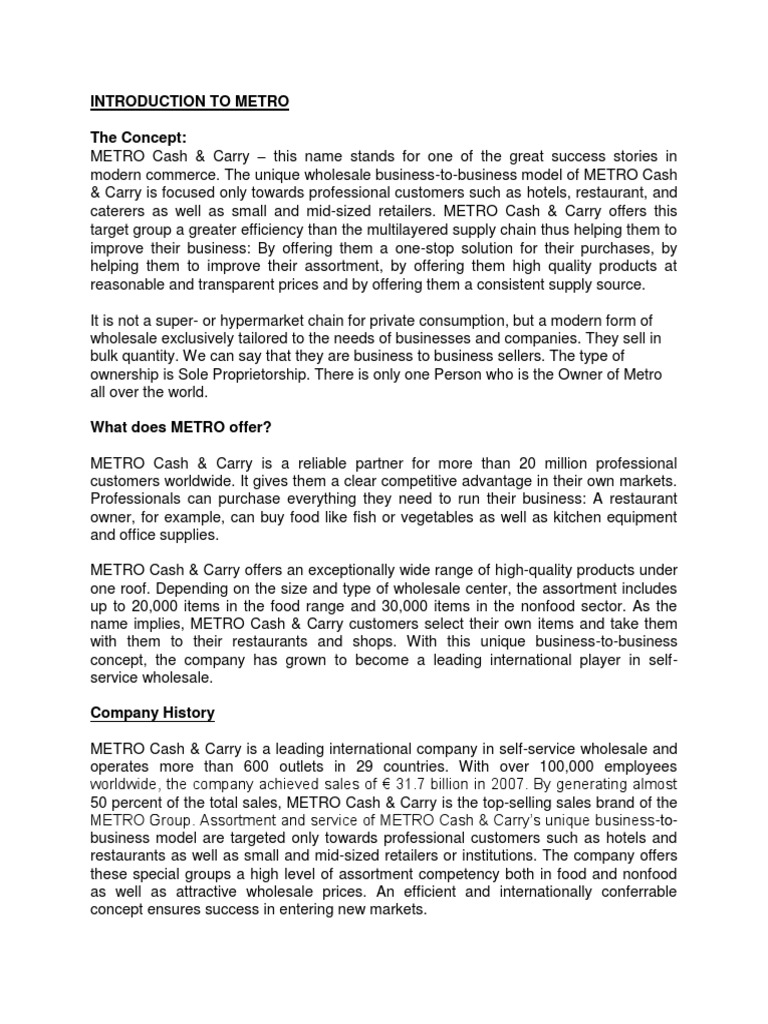 INTRODUCTION TO METRO

The Concept:
METRO Cash & Carry – this name stands for one of the great success stories in modern commerce. The unique wholesale business-to-business model of METRO Cash & Carry is focused only towards professional customers such as hotels, restaurant, and caterers as well as small and mid-sized retailers. METRO Cash & Carry offers this target group a greater efficiency than the multilayered supply chain thus helping them to improve their business: By offering them a one-stop solution for their purchases, by helping them to improve their assortment, by offering them high quality products at reasonable and transparent prices and by offering them a consistent supply source.

It is not a super- or hypermarket chain for private consumption, but a modern form of wholesale exclusively tailored to the needs of businesses and companies. They sell in bulk quantity. We can say that they are business to business sellers. The type of ownership is Sole Proprietorship. There is only one Person who is the Owner of Metro all over the world.

What does METRO offer?

METRO Cash & Carry is a reliable partner for more than 20 million professional customers worldwide. It gives them a clear competitive advantage in their own markets. Professionals can purchase everything they need to run their business: A restaurant owner, for example, can buy food like fish or vegetables as well as kitchen equipment and office supplies.

METRO Cash & Carry offers an exceptionally wide range of high-quality products under one roof. Depending on the size and type of wholesale center, the assortment includes up to 20,000 items in the food range and 30,000 items in the nonfood sector. As the name implies, METRO Cash & Carry customers select their own items and take them with them to their restaurants and shops. With this unique business-to-business concept, the company has grown to become a leading international player in self-service wholesale.

Company History

METRO Cash & Carry is a leading international company in self-service wholesale and operates more than 600 outlets in 29 countries. With over 100,000 employees worldwide, the company achieved sales of € 31.7 billion in 2007. By generating almost 50 percent of the total sales, METRO Cash & Carry is the top-selling sales brand of the METRO Group. Assortment and service of METRO Cash & Carry's unique business-to-business model are targeted only towards professional customers such as hotels and restaurants as well as small and mid-sized retailers or institutions. The company offers these special groups a high level of assortment competency both in food and nonfood as well as attractive wholesale prices. An efficient and internationally conferrable concept ensures success in entering new markets.